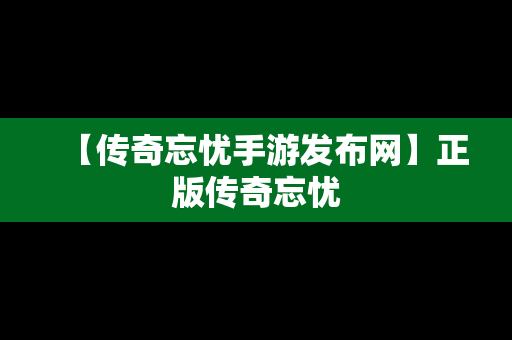 【传奇忘忧手游发布网】正版传奇忘忧